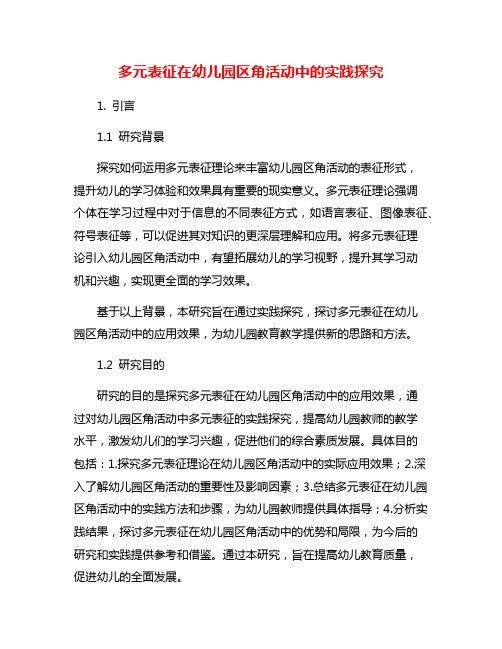 多元表征在幼儿园区角活动中的实践探究

1. 引言

1.1 研究背景

探究如何运用多元表征理论来丰富幼儿园区角活动的表征形式，提升幼儿的学习体验和效果具有重要的现实意义。多元表征理论强调个体在学习过程中对于信息的不同表征方式，如语言表征、图像表征、符号表征等，可以促进其对知识的更深层理解和应用。将多元表征理论引入幼儿园区角活动中，有望拓展幼儿的学习视野，提升其学习动机和兴趣，实现更全面的学习效果。

基于以上背景，本研究旨在通过实践探究，探讨多元表征在幼儿园区角活动中的应用效果，为幼儿园教育教学提供新的思路和方法。

1.2 研究目的

研究的目的是探究多元表征在幼儿园区角活动中的应用效果，通过对幼儿园区角活动中多元表征的实践探究，提高幼儿园教师的教学水平，激发幼儿们的学习兴趣，促进他们的综合素质发展。具体目的包括：1.探究多元表征理论在幼儿园区角活动中的实际应用效果；2.深入了解幼儿园区角活动的重要性及影响因素；3.总结多元表征在幼儿园区角活动中的实践方法和步骤，为幼儿园教师提供具体指导；4.分析实践结果，探讨多元表征在幼儿园区角活动中的优势和局限，为今后的研究和实践提供参考和借鉴。通过本研究，旨在提高幼儿教育质量，促进幼儿的全面发展。